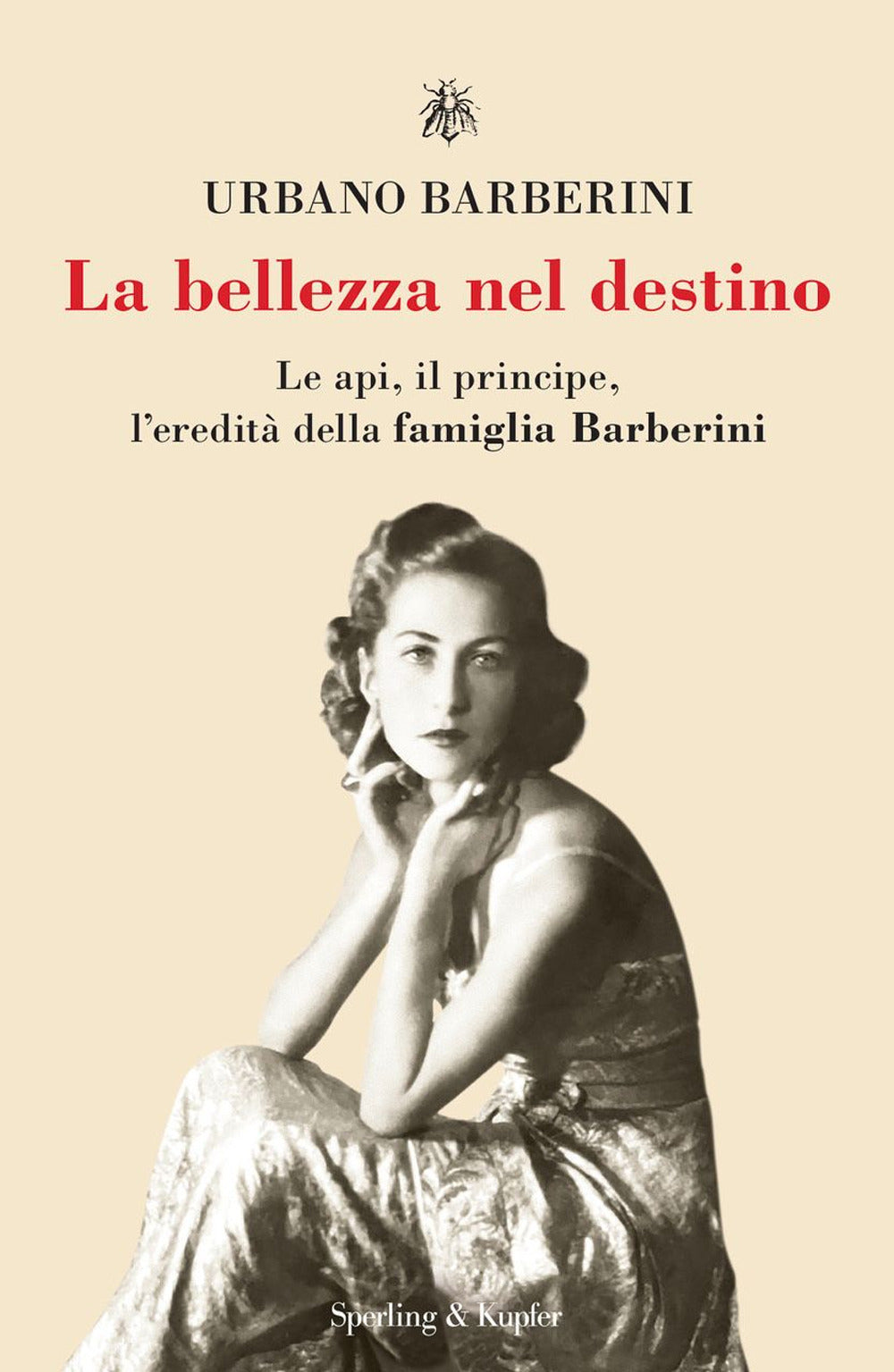 URBANO BARBERINI

La bellezza nel destino

Le api, il principe, l'eredità della famiglia Barberini

Sperling & Kupfer